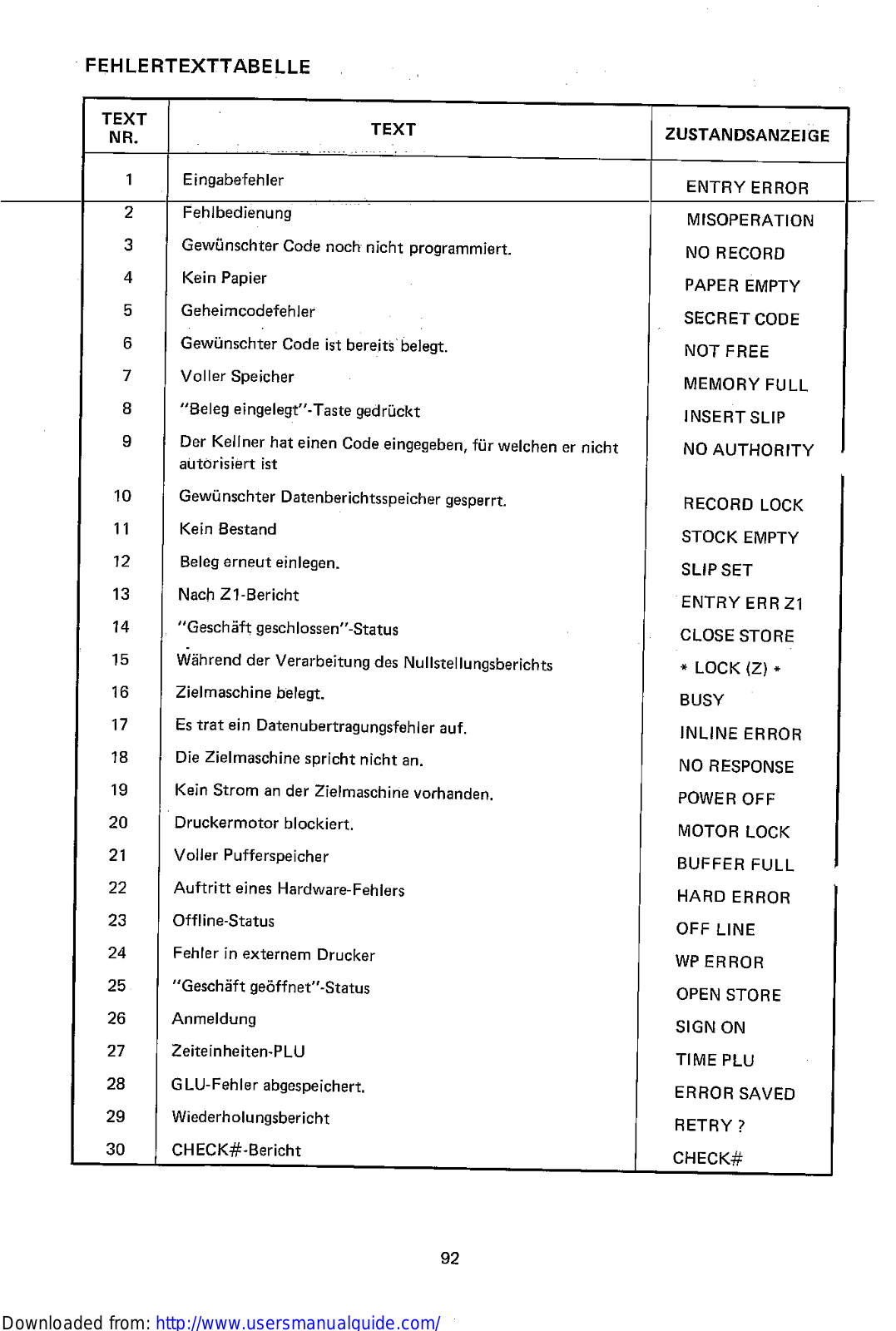 FEHLERTEXTTABELLE

| TEXT NR. | TEXT | ZUSTANDSANZEIGE |
|---|---|---|
| 1 | Eingabefehler | ENTRY ERROR |
| 2 | Fehlbedienung | MISOPERATION |
| 3 | Gewünschter Code noch nicht programmiert. | NO RECORD |
| 4 | Kein Papier | PAPER EMPTY |
| 5 | Geheimcodefehler | SECRET CODE |
| 6 | Gewünschter Code ist bereits belegt. | NOT FREE |
| 7 | Voller Speicher | MEMORY FULL |
| 8 | "Beleg eingelegt"-Taste gedrückt | INSERT SLIP |
| 9 | Der Kellner hat einen Code eingegeben, für welchen er nicht autorisiert ist | NO AUTHORITY |
| 10 | Gewünschter Datenberichtsspeicher gesperrt. | RECORD LOCK |
| 11 | Kein Bestand | STOCK EMPTY |
| 12 | Beleg erneut einlegen. | SLIP SET |
| 13 | Nach Z1-Bericht | ENTRY ERR Z1 |
| 14 | "Geschäft geschlossen"-Status | CLOSE STORE |
| 15 | Während der Verarbeitung des Nullstellungsberichts | * LOCK (Z) * |
| 16 | Zielmaschine belegt. | BUSY |
| 17 | Es trat ein Datenubertragungsfehler auf. | INLINE ERROR |
| 18 | Die Zielmaschine spricht nicht an. | NO RESPONSE |
| 19 | Kein Strom an der Zielmaschine vorhanden. | POWER OFF |
| 20 | Druckermotor blockiert. | MOTOR LOCK |
| 21 | Voller Pufferspeicher | BUFFER FULL |
| 22 | Auftritt eines Hardware-Fehlers | HARD ERROR |
| 23 | Offline-Status | OFF LINE |
| 24 | Fehler in externem Drucker | WP ERROR |
| 25 | "Geschäft geöffnet"-Status | OPEN STORE |
| 26 | Anmeldung | SIGN ON |
| 27 | Zeiteinheiten-PLU | TIME PLU |
| 28 | GLU-Fehler abgespeichert. | ERROR SAVED |
| 29 | Wiederholungsbericht | RETRY ? |
| 30 | CHECK#-Bericht | CHECK# |

92

Downloaded from: http://www.usersmanualguide.com/